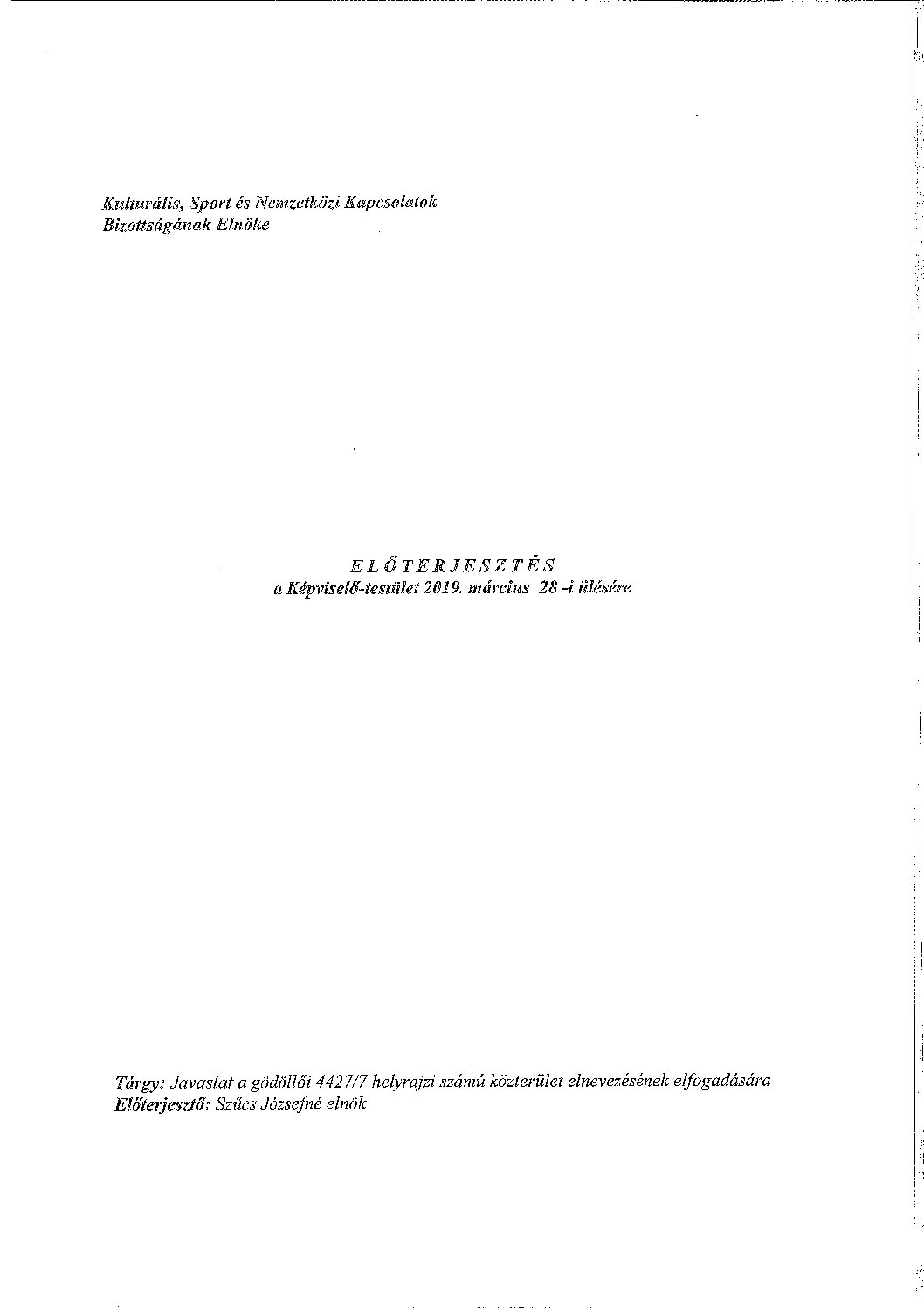 Kulturális, Sport és Nemzetközi Kapcsolatok
Bizottságának Elnöke

E L Ő T E R J E S Z T É S
a Képviselő-testület 2019. március 28 -i ülésére

Tárgy: Javaslat a gödöllői 4427/7 helyrajzi számú közterület elnevezésének elfogadására
Előterjesztő: Szűcs Józsefné elnök